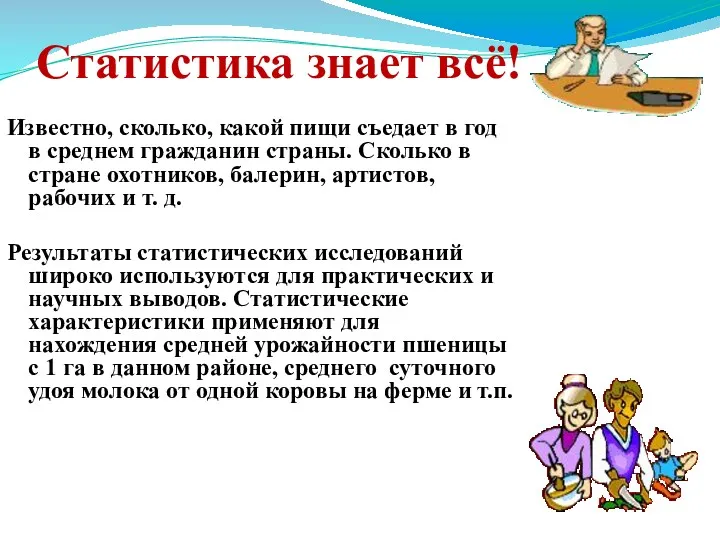 Статистика знает всё!

Известно, сколько, какой пищи съедает в год в среднем гражданин страны. Сколько в стране охотников, балерин, артистов, рабочих и т. д.

Результаты статистических исследований широко используются для практических и научных выводов. Статистические характеристики применяют для нахождения средней урожайности пшеницы с 1 га в данном районе, среднего  суточного удоя молока от одной коровы на ферме и т.п.